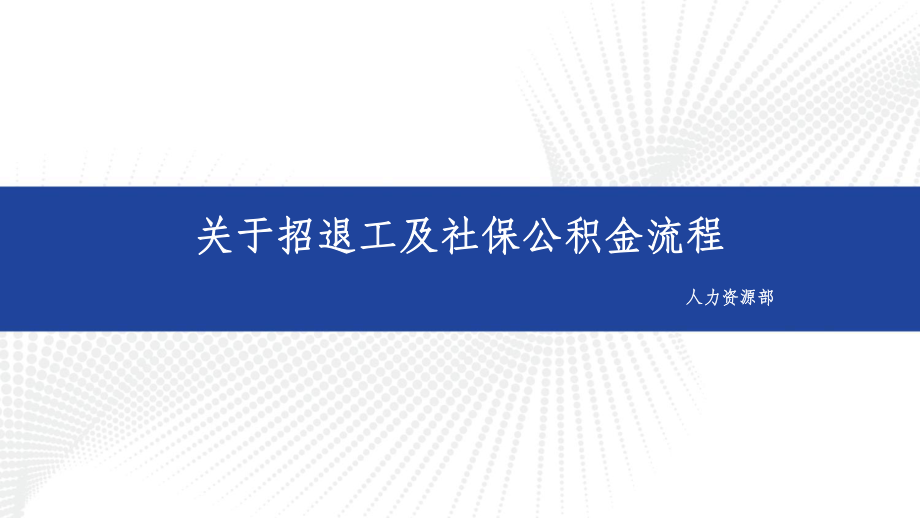 关于招退工及社保公积金流程

人力资源部